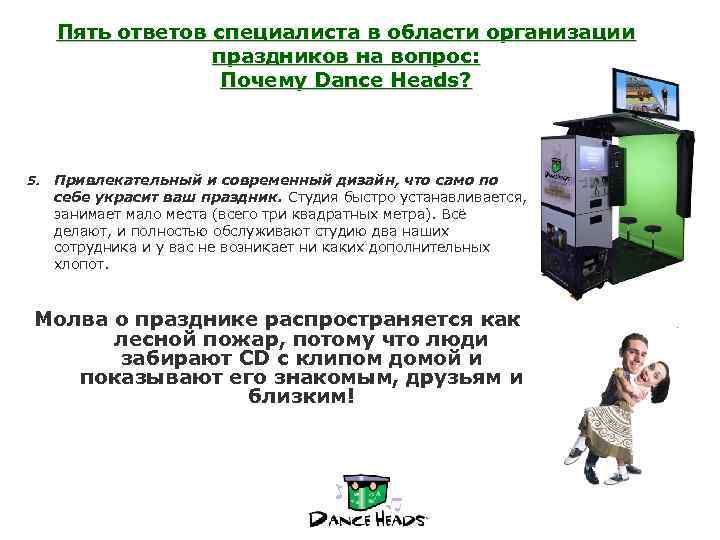 Пять ответов специалиста в области организации праздников на вопрос:
Почему Dance Heads?

5. Привлекательный и современный дизайн, что само по себе украсит ваш праздник. Студия быстро устанавливается, занимает мало места (всего три квадратных метра). Всё делают, и полностью обслуживают студию два наших сотрудника и у вас не возникает ни каких дополнительных хлопот.

Молва о празднике распространяется как лесной пожар, потому что люди забирают CD с клипом домой и показывают его знакомым, друзьям и близким!

DANCE HEADS